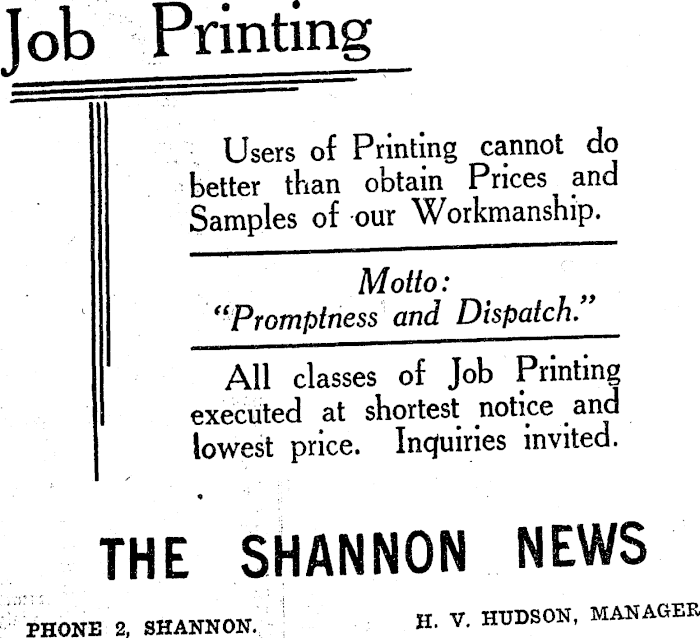 Job Printing

Users of Printing cannot do better than obtain Prices and Samples of our Workmanship.

Motto:
"Promptness and Dispatch."

All classes of Job Printing executed at shortest notice and lowest price. Inquiries invited.

THE SHANNON NEWS

PHONE 2, SHANNON.

H. V. HUDSON, MANAGER